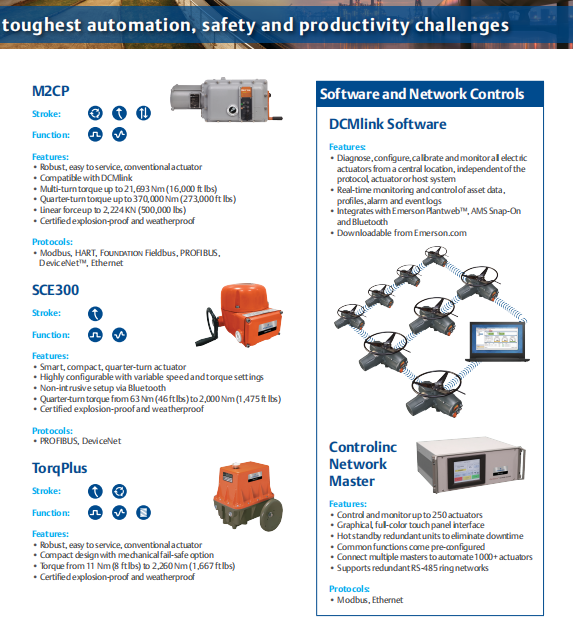 toughest automation, safety and productivity challenges

M2CP

Stroke:

Function:

Features:
• Robust, easy to service, conventional actuator
• Compatible with DCMlink
• Multi-turn torque up to 21,693 Nm (16,000 ft lbs)
• Quarter-turn torque up to 370,000 Nm (273,000 ft lbs)
• Linear force up to 2,224 KN (500,000 lbs)
• Certified explosion-proof and weatherproof

Protocols:
• Modbus, HART, FOUNDATION Fieldbus, PROFIBUS, DeviceNet™, Ethernet

SCE300

Stroke:

Function:

Features:
• Smart, compact, quarter-turn actuator
• Highly configurable with variable speed and torque settings
• Non-intrusive setup via Bluetooth
• Quarter-turn torque from 63 Nm (46 ft lbs) to 2,000 Nm (1,475 ft lbs)
• Certified explosion-proof and weatherproof

Protocols:
• PROFIBUS, DeviceNet

TorqPlus

Stroke:

Function:

Features:
• Robust, easy to service, conventional actuator
• Compact design with mechanical fail-safe option
• Torque from 11 Nm (8 ft lbs) to 2,260 Nm (1,667 ft lbs)
• Certified explosion-proof and weatherproof

Software and Network Controls

DCMlink Software

Features:
• Diagnose, configure, calibrate and monitor all electric actuators from a central location, independent of the protocol, actuator or host system
• Real-time monitoring and control of asset data, profiles, alarm and event logs
• Integrates with Emerson Plantweb™, AMS Snap-On and Bluetooth
• Downloadable from Emerson.com

Controlinc Network Master

Features:
• Control and monitor up to 250 actuators
• Graphical, full-color touch panel interface
• Hot standby redundant units to eliminate downtime
• Common functions come pre-configured
• Connect multiple masters to automate 1000+ actuators
• Supports redundant RS-485 ring networks

Protocols:
• Modbus, Ethernet